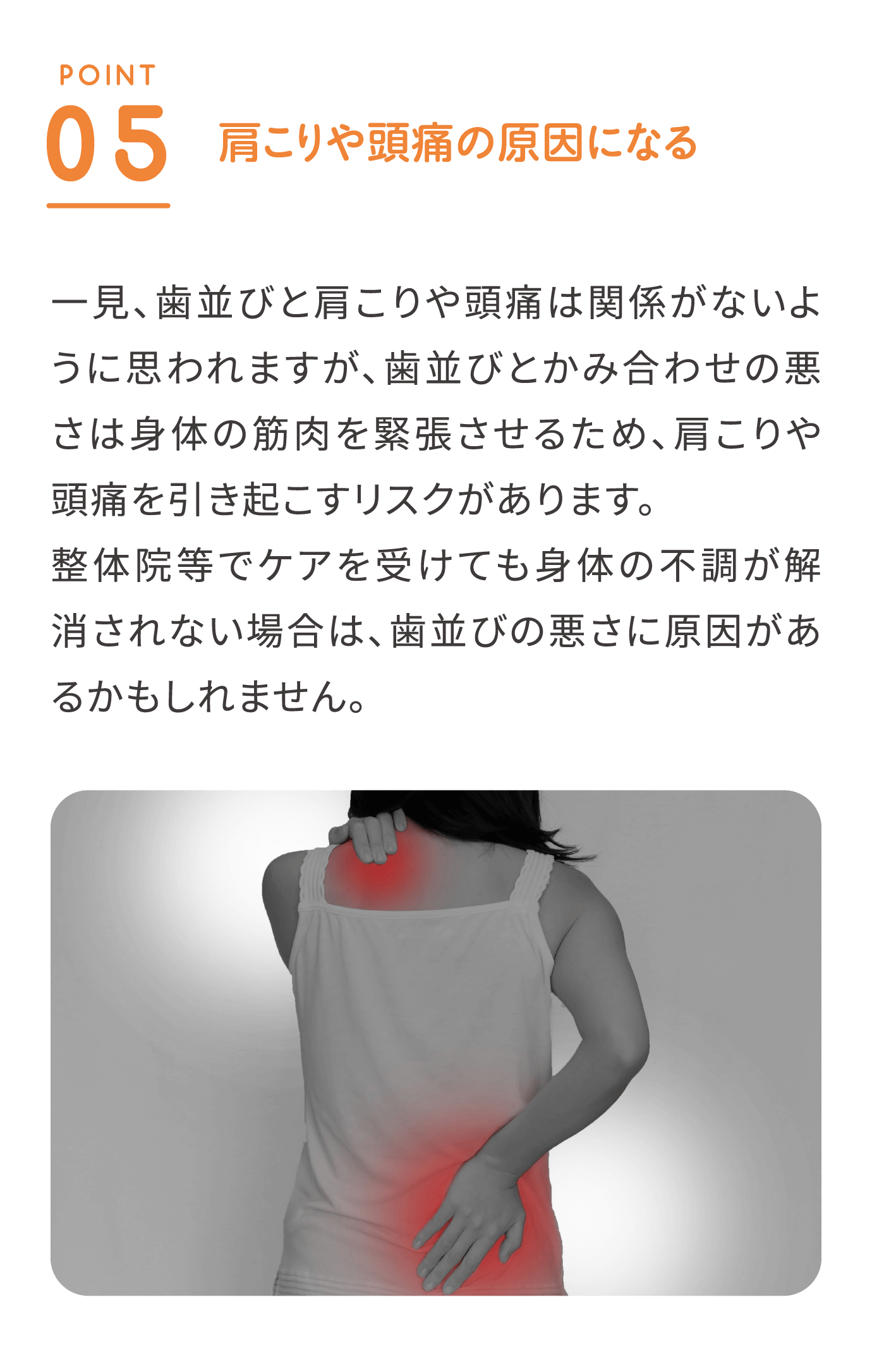 POINT
05

肩こりや頭痛の原因になる

一見、歯並びと肩こりや頭痛は関係がないように思われますが、歯並びとかみ合わせの悪さは身体の筋肉を緊張させるため、肩こりや頭痛を引き起こすリスクがあります。
整体院等でケアを受けても身体の不調が解消されない場合は、歯並びの悪さに原因があるかもしれません。